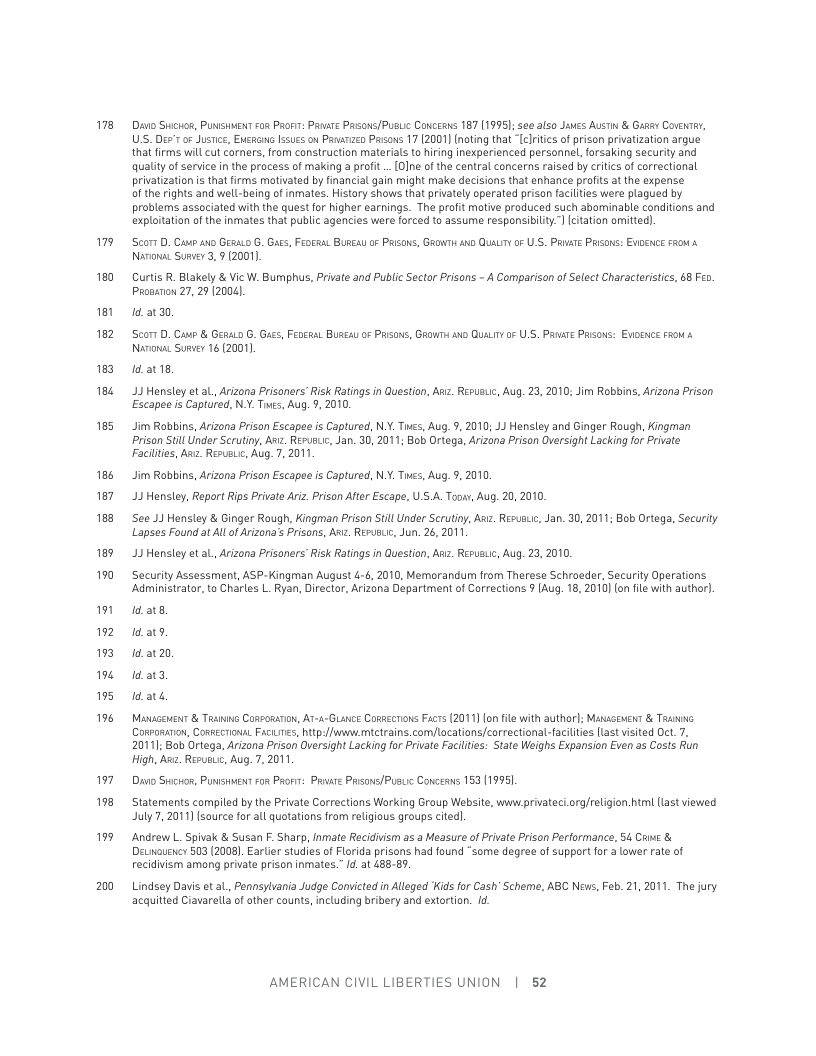 178 David Shichor, Punishment for Profit: Private Prisons/Public Concerns 187 (1995); see also James Austin & Garry Coventry, U.S. Dep't of Justice, Emerging Issues on Privatized Prisons 17 (2001) (noting that "[c]ritics of prison privatization argue that firms will cut corners, from construction materials to hiring inexperienced personnel, forsaking security and quality of service in the process of making a profit ... [O]ne of the central concerns raised by critics of correctional privatization is that firms motivated by financial gain might make decisions that enhance profits at the expense of the rights and well-being of inmates. History shows that privately operated prison facilities were plagued by problems associated with the quest for higher earnings. The profit motive produced such abominable conditions and exploitation of the inmates that public agencies were forced to assume responsibility.") (citation omitted).

179 Scott D. Camp and Gerald G. Gaes, Federal Bureau of Prisons, Growth and Quality of U.S. Private Prisons: Evidence from a National Survey 3, 9 (2001).

180 Curtis R. Blakely & Vic W. Bumphus, Private and Public Sector Prisons – A Comparison of Select Characteristics, 68 Fed. Probation 27, 29 (2004).

181 Id. at 30.

182 Scott D. Camp & Gerald G. Gaes, Federal Bureau of Prisons, Growth and Quality of U.S. Private Prisons: Evidence from a National Survey 16 (2001).

183 Id. at 18.

184 JJ Hensley et al., Arizona Prisoners' Risk Ratings in Question, Ariz. Republic, Aug. 23, 2010; Jim Robbins, Arizona Prison Escapee is Captured, N.Y. Times, Aug. 9, 2010.

185 Jim Robbins, Arizona Prison Escapee is Captured, N.Y. Times, Aug. 9, 2010; JJ Hensley and Ginger Rough, Kingman Prison Still Under Scrutiny, Ariz. Republic, Jan. 30, 2011; Bob Ortega, Arizona Prison Oversight Lacking for Private Facilities, Ariz. Republic, Aug. 7, 2011.

186 Jim Robbins, Arizona Prison Escapee is Captured, N.Y. Times, Aug. 9, 2010.

187 JJ Hensley, Report Rips Private Ariz. Prison After Escape, U.S.A. Today, Aug. 20, 2010.

188 See JJ Hensley & Ginger Rough, Kingman Prison Still Under Scrutiny, Ariz. Republic, Jan. 30, 2011; Bob Ortega, Security Lapses Found at All of Arizona's Prisons, Ariz. Republic, Jun. 26, 2011.

189 JJ Hensley et al., Arizona Prisoners' Risk Ratings in Question, Ariz. Republic, Aug. 23, 2010.

190 Security Assessment, ASP-Kingman August 4-6, 2010, Memorandum from Therese Schroeder, Security Operations Administrator, to Charles L. Ryan, Director, Arizona Department of Corrections 9 (Aug. 18, 2010) (on file with author).

191 Id. at 8.

192 Id. at 9.

193 Id. at 20.

194 Id. at 3.

195 Id. at 4.

196 Management & Training Corporation, At-a-Glance Corrections Facts (2011) (on file with author); Management & Training Corporation, Correctional Facilities, http://www.mtctrains.com/locations/correctional-facilities (last visited Oct. 7, 2011); Bob Ortega, Arizona Prison Oversight Lacking for Private Facilities: State Weighs Expansion Even as Costs Run High, Ariz. Republic, Aug. 7, 2011.

197 David Shichor, Punishment for Profit: Private Prisons/Public Concerns 153 (1995).

198 Statements compiled by the Private Corrections Working Group Website, www.privateci.org/religion.html (last viewed July 7, 2011) (source for all quotations from religious groups cited).

199 Andrew L. Spivak & Susan F. Sharp, Inmate Recidivism as a Measure of Private Prison Performance, 54 Crime & Delinquency 503 (2008). Earlier studies of Florida prisons had found "some degree of support for a lower rate of recidivism among private prison inmates." Id. at 488-89.

200 Lindsey Davis et al., Pennsylvania Judge Convicted in Alleged 'Kids for Cash' Scheme, ABC News, Feb. 21, 2011. The jury acquitted Ciavarella of other counts, including bribery and extortion. Id.

AMERICAN CIVIL LIBERTIES UNION | 52